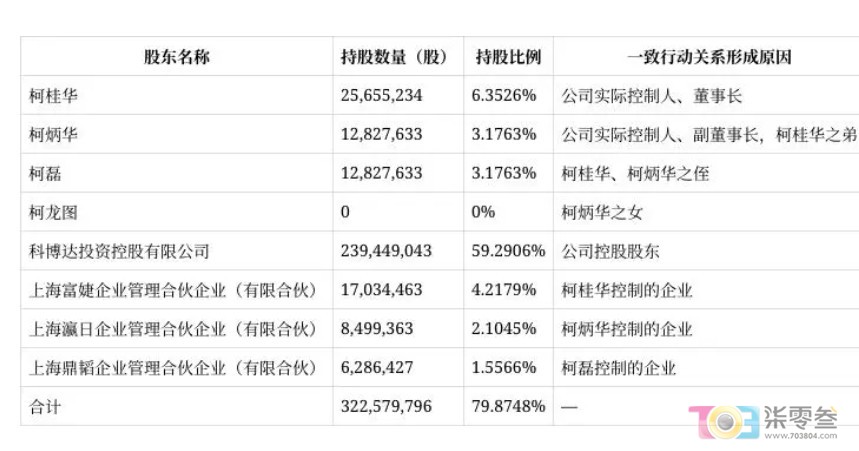 | 股东名称 | 持股数量（股） | 持股比例 | 一致行动关系形成原因 |
|---|---|---|---|
| 柯桂华 | 25,655,234 | 6.3526% | 公司实际控制人、董事长 |
| 柯炳华 | 12,827,633 | 3.1763% | 公司实际控制人、副董事长，柯桂华之弟 |
| 柯磊 | 12,827,633 | 3.1763% | 柯桂华、柯炳华之侄 |
| 柯龙图 | 0 | 0% | 柯炳华之女 |
| 科博达投资控股有限公司 | 239,449,043 | 59.2906% | 公司控股股东 |
| 上海富婕企业管理合伙企业（有限合伙） | 17,034,463 | 4.2179% | 柯桂华控制的企业 |
| 上海瀛日企业管理合伙企业（有限合伙） | 8,499,363 | 2.1045% | 柯炳华控制的企业 |
| 上海鼎韬企业管理合伙企业（有限合伙） | 6,286,427 | 1.5566% | 柯磊控制的企业 |
| 合计 | 322,579,796 | 79.8748% | — |

柒零叁
www.703804.com